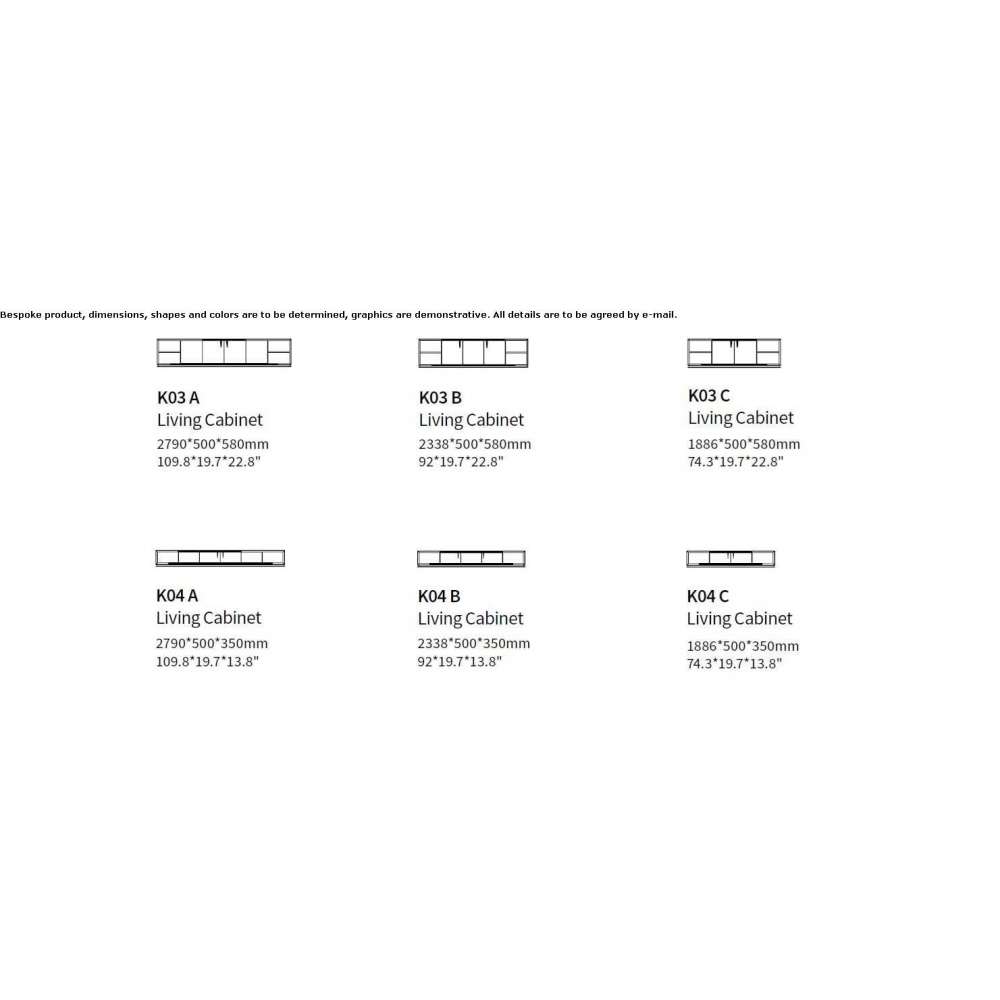 Bespoke product, dimensions, shapes and colors are to be determined, graphics are demonstrative. All details are to be agreed by e-mail.

K03 A
Living Cabinet
2790*500*580mm
109.8*19.7*22.8"

K03 B
Living Cabinet
2338*500*580mm
92*19.7*22.8"

K03 C
Living Cabinet
1886*500*580mm
74.3*19.7*22.8"

K04 A
Living Cabinet
2790*500*350mm
109.8*19.7*13.8"

K04 B
Living Cabinet
2338*500*350mm
92*19.7*13.8"

K04 C
Living Cabinet
1886*500*350mm
74.3*19.7*13.8"